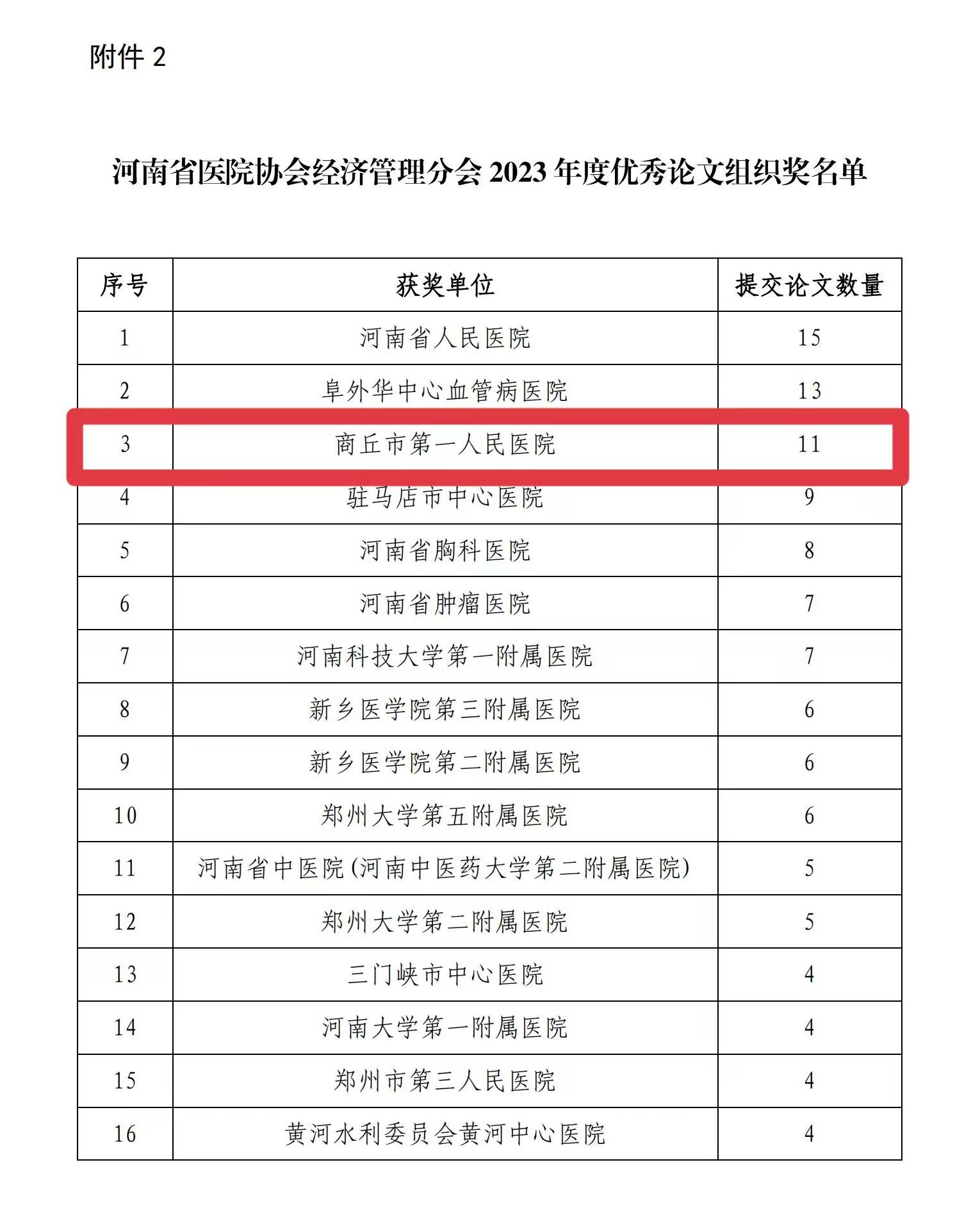 附件 2

河南省医院协会经济管理分会 2023 年度优秀论文组织奖名单

| 序号 | 获奖单位 | 提交论文数量 |
|---|---|---|
| 1 | 河南省人民医院 | 15 |
| 2 | 阜外华中心血管病医院 | 13 |
| 3 | 商丘市第一人民医院 | 11 |
| 4 | 驻马店市中心医院 | 9 |
| 5 | 河南省胸科医院 | 8 |
| 6 | 河南省肿瘤医院 | 7 |
| 7 | 河南科技大学第一附属医院 | 7 |
| 8 | 新乡医学院第三附属医院 | 6 |
| 9 | 新乡医学院第二附属医院 | 6 |
| 10 | 郑州大学第五附属医院 | 6 |
| 11 | 河南省中医院(河南中医药大学第二附属医院) | 5 |
| 12 | 郑州大学第二附属医院 | 5 |
| 13 | 三门峡市中心医院 | 4 |
| 14 | 河南大学第一附属医院 | 4 |
| 15 | 郑州市第三人民医院 | 4 |
| 16 | 黄河水利委员会黄河中心医院 | 4 |